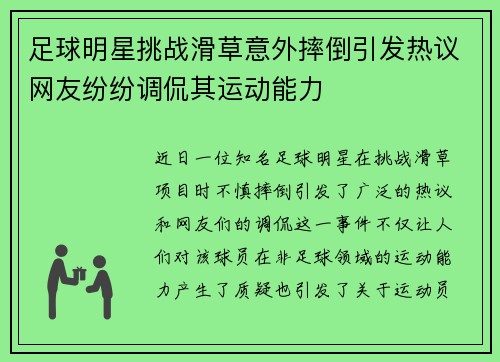 足球明星挑战滑草意外摔倒引发热议网友纷纷调侃其运动能力

近日一位知名足球明星在挑战滑草项目时不慎摔倒引发了广泛的热议和网友们的调侃这一事件不仅让人们对该球员在非足球领域的运动能力产生了质疑也引发了关于运动员